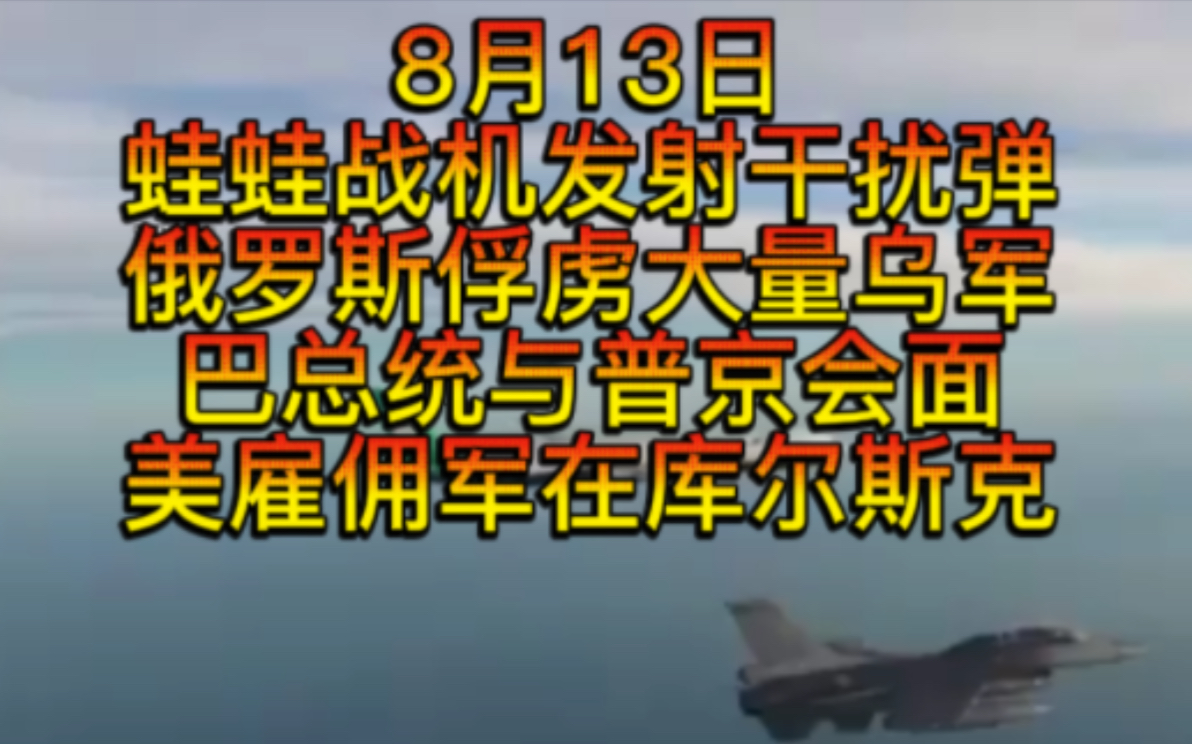 8月13日
蛙蛙战机发射干扰弹
俄罗斯俘虏大量乌军
巴总统与普京会面
美雇佣军在库尔斯克